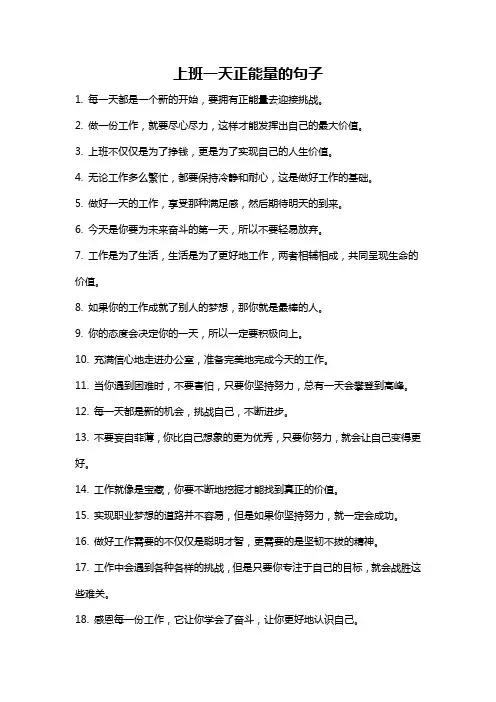 上班一天正能量的句子

1. 每一天都是一个新的开始，要拥有正能量去迎接挑战。

2. 做一份工作，就要尽心尽力，这样才能发挥出自己的最大价值。

3. 上班不仅仅是为了挣钱，更是为了实现自己的人生价值。

4. 无论工作多么繁忙，都要保持冷静和耐心，这是做好工作的基础。

5. 做好一天的工作，享受那种满足感，然后期待明天的到来。

6. 今天是你要为未来奋斗的第一天，所以不要轻易放弃。

7. 工作是为了生活，生活是为了更好地工作，两者相辅相成，共同呈现生命的价值。

8. 如果你的工作成就了别人的梦想，那你就是最棒的人。

9. 你的态度会决定你的一天，所以一定要积极向上。

10. 充满信心地走进办公室，准备完美地完成今天的工作。

11. 当你遇到困难时，不要害怕，只要你坚持努力，总有一天会攀登到高峰。

12. 每一天都是新的机会，挑战自己，不断进步。

13. 不要妄自菲薄，你比自己想象的更为优秀，只要你努力，就会让自己变得更好。

14. 工作就像是宝藏，你要不断地挖掘才能找到真正的价值。

15. 实现职业梦想的道路并不容易，但是如果你坚持努力，就一定会成功。

16. 做好工作需要的不仅仅是聪明才智，更需要的是坚韧不拔的精神。

17. 工作中会遇到各种各样的挑战，但是只要你专注于自己的目标，就会战胜这些难关。

18. 感恩每一份工作，它让你学会了奋斗，让你更好地认识自己。